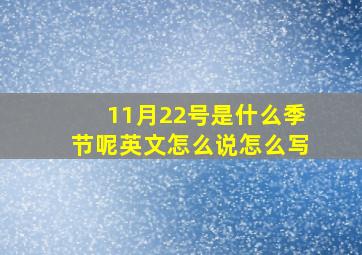 11月22号是什么季节呢英文怎么说怎么写